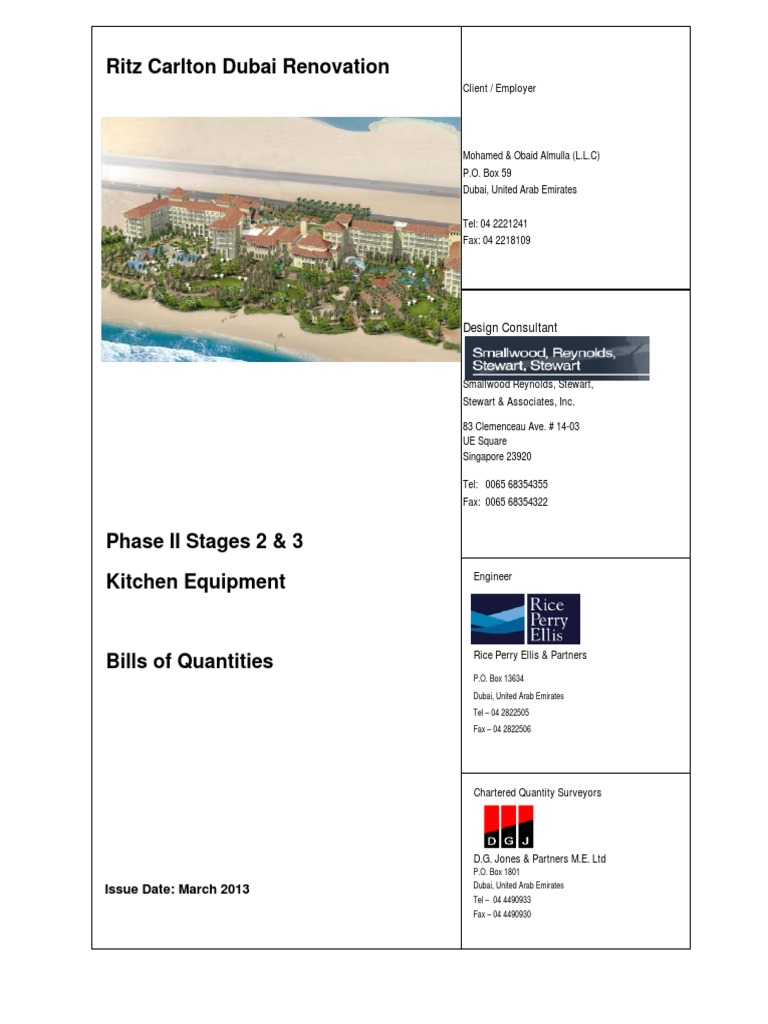 Ritz Carlton Dubai Renovation

Phase II Stages 2 & 3

Kitchen Equipment

Bills of Quantities

Issue Date: March 2013

Client / Employer

Mohamed & Obaid Almulla (L.L.C)
P.O. Box 59
Dubai, United Arab Emirates

Tel: 04 2221241
Fax: 04 2218109

Design Consultant

Smallwood, Reynolds, Stewart, Stewart

Smallwood Reynolds, Stewart, Stewart & Associates, Inc.

83 Clemenceau Ave. # 14-03
UE Square
Singapore 23920

Tel: 0065 68354355
Fax: 0065 68354322

Engineer

Rice Perry Ellis

Rice Perry Ellis & Partners

P.O. Box 13634
Dubai, United Arab Emirates
Tel – 04 2822505
Fax – 04 2822506

Chartered Quantity Surveyors

D G J

D.G. Jones & Partners M.E. Ltd
P.O. Box 1801
Dubai, United Arab Emirates
Tel – 04 4490933
Fax – 04 4490930